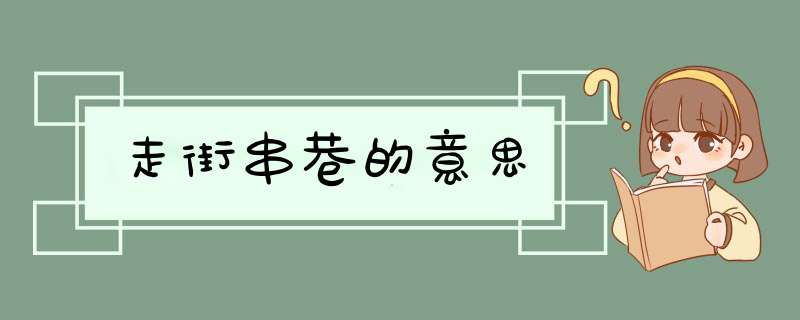 走街串巷的意思